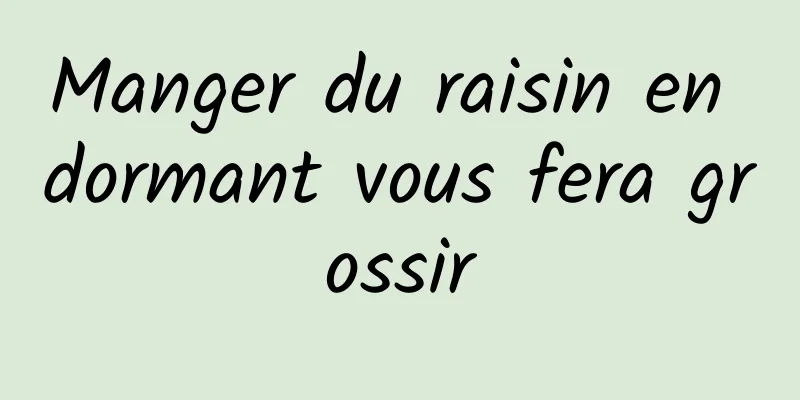 Manger du raisin en dormant vous fera grossir